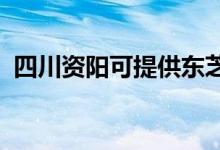 四川资阳可提供东芝